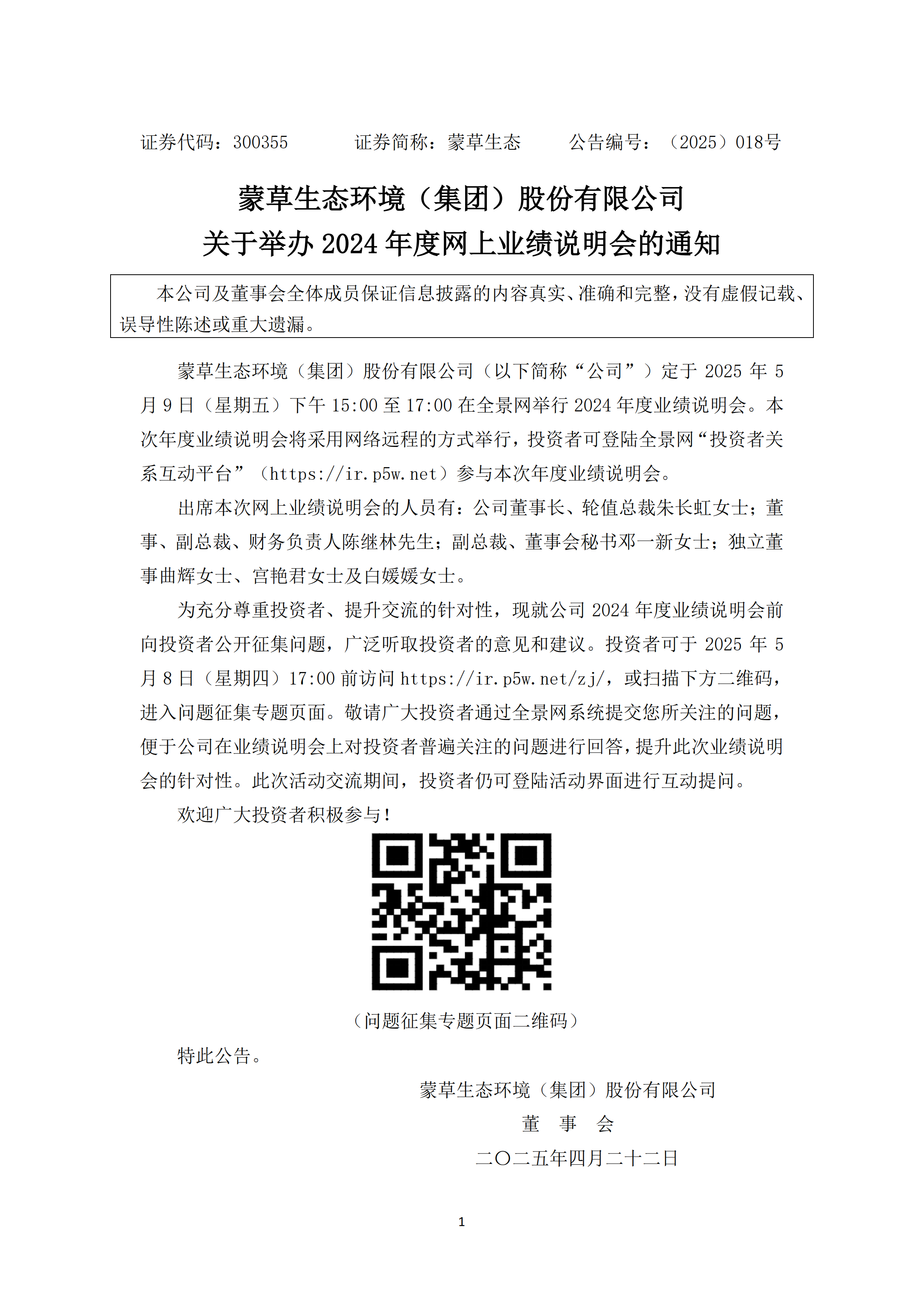 证券代码：300355　　　证券简称：蒙草生态　　　公告编号：（2025）018号

蒙草生态环境（集团）股份有限公司
关于举办 2024 年度网上业绩说明会的通知

本公司及董事会全体成员保证信息披露的内容真实、准确和完整，没有虚假记载、误导性陈述或重大遗漏。

蒙草生态环境（集团）股份有限公司（以下简称“公司”）定于 2025 年 5 月 9 日（星期五）下午 15:00 至 17:00 在全景网举行 2024 年度业绩说明会。本次年度业绩说明会将采用网络远程的方式举行，投资者可登陆全景网“投资者关系互动平台”（https://ir.p5w.net）参与本次年度业绩说明会。

出席本次网上业绩说明会的人员有：公司董事长、轮值总裁朱长虹女士；董事、副总裁、财务负责人陈继林先生；副总裁、董事会秘书邓一新女士；独立董事曲辉女士、宫艳君女士及白媛媛女士。

为充分尊重投资者、提升交流的针对性，现就公司 2024 年度业绩说明会前向投资者公开征集问题，广泛听取投资者的意见和建议。投资者可于 2025 年 5 月 8 日（星期四）17:00 前访问 https://ir.p5w.net/zj/，或扫描下方二维码，进入问题征集专题页面。敬请广大投资者通过全景网系统提交您所关注的问题，便于公司在业绩说明会上对投资者普遍关注的问题进行回答，提升此次业绩说明会的针对性。此次活动交流期间，投资者仍可登陆活动界面进行互动提问。

欢迎广大投资者积极参与！

（问题征集专题页面二维码）

特此公告。

蒙草生态环境（集团）股份有限公司
董　事　会
二〇二五年四月二十二日

1